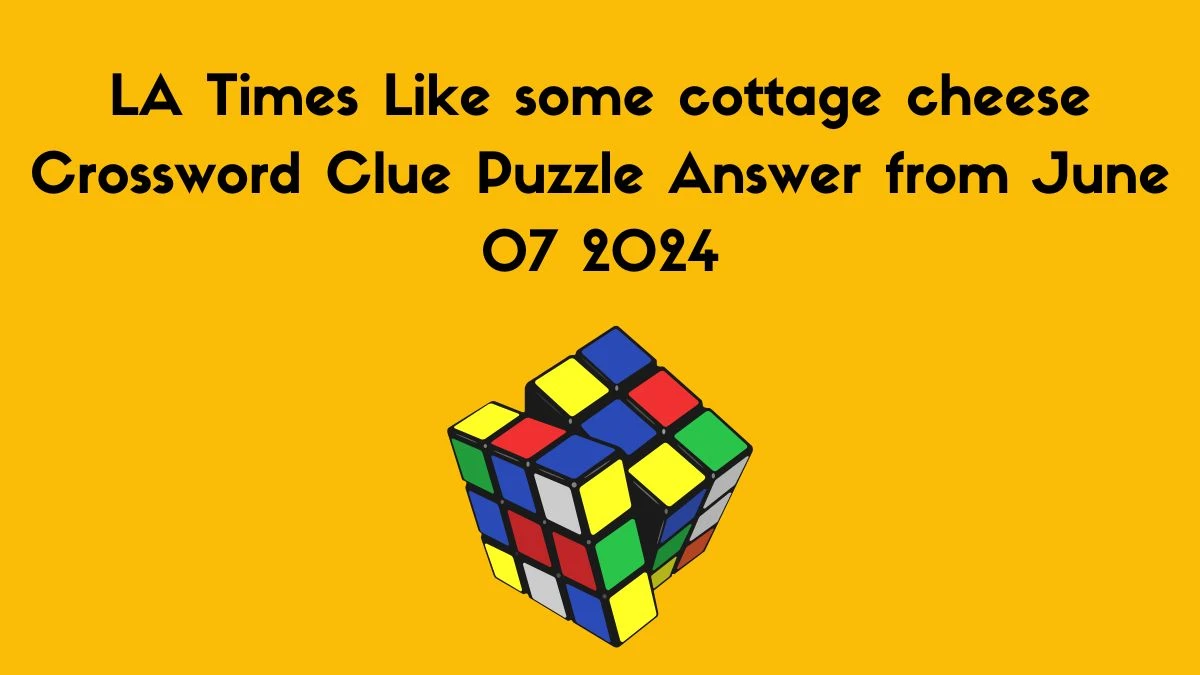 LA Times Like some cottage cheese Crossword Clue Puzzle Answer from June 07 2024